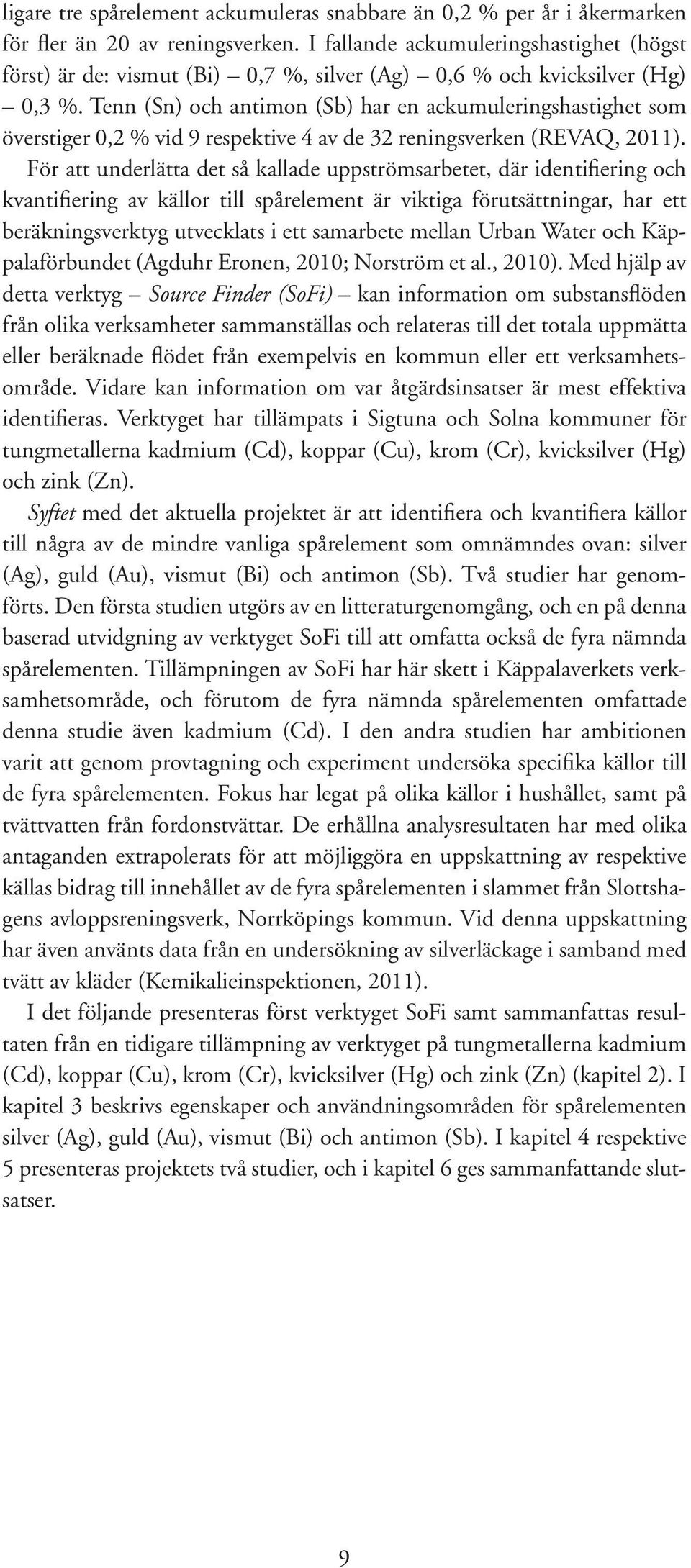 ligare tre spårelement ackumuleras snabbare än 0,2 % per år i åkermarken för fler än 20 av reningsverken. I fallande ackumuleringshastighet (högst först) är de: vismut (Bi) – 0,7 %, silver (Ag) – 0,6 % och kvicksilver (Hg) – 0,3 %. Tenn (Sn) och antimon (Sb) har en ackumuleringshastighet som överstiger 0,2 % vid 9 respektive 4 av de 32 reningsverken (REVAQ, 2011).

För att underlätta det så kallade uppströmsarbetet, där identifiering och kvantifiering av källor till spårelement är viktiga förutsättningar, har ett beräkningsverktyg utvecklats i ett samarbete mellan Urban Water och Käppalaförbundet (Agduhr Eronen, 2010; Norström et al., 2010). Med hjälp av detta verktyg – Source Finder (SoFi) – kan information om substansflöden från olika verksamheter sammanställas och relateras till det totala uppmätta eller beräknade flödet från exempelvis en kommun eller ett verksamhetsområde. Vidare kan information om var åtgärdsinsatser är mest effektiva identifieras. Verktyget har tillämpats i Sigtuna och Solna kommuner för tungmetallerna kadmium (Cd), koppar (Cu), krom (Cr), kvicksilver (Hg) och zink (Zn).

Syftet med det aktuella projektet är att identifiera och kvantifiera källor till några av de mindre vanliga spårelement som omnämndes ovan: silver (Ag), guld (Au), vismut (Bi) och antimon (Sb). Två studier har genomförts. Den första studien utgörs av en litteraturgenomgång, och en på denna baserad utvidgning av verktyget SoFi till att omfatta också de fyra nämnda spårelementen. Tillämpningen av SoFi har här skett i Käppalaverkets verksamhetsområde, och förutom de fyra nämnda spårelementen omfattade denna studie även kadmium (Cd). I den andra studien har ambitionen varit att genom provtagning och experiment undersöka specifika källor till de fyra spårelementen. Fokus har legat på olika källor i hushållet, samt på tvättvatten från fordonstvättar. De erhållna analysresultaten har med olika antaganden extrapolerats för att möjliggöra en uppskattning av respektive källas bidrag till innehållet av de fyra spårelementen i slammet från Slottshagens avloppsreningsverk, Norrköpings kommun. Vid denna uppskattning har även använts data från en undersökning av silverläckage i samband med tvätt av kläder (Kemikalieinspektionen, 2011).

I det följande presenteras först verktyget SoFi samt sammanfattas resultaten från en tidigare tillämpning av verktyget på tungmetallerna kadmium (Cd), koppar (Cu), krom (Cr), kvicksilver (Hg) och zink (Zn) (kapitel 2). I kapitel 3 beskrivs egenskaper och användningsområden för spårelementen silver (Ag), guld (Au), vismut (Bi) och antimon (Sb). I kapitel 4 respektive 5 presenteras projektets två studier, och i kapitel 6 ges sammanfattande slutsatser.

9